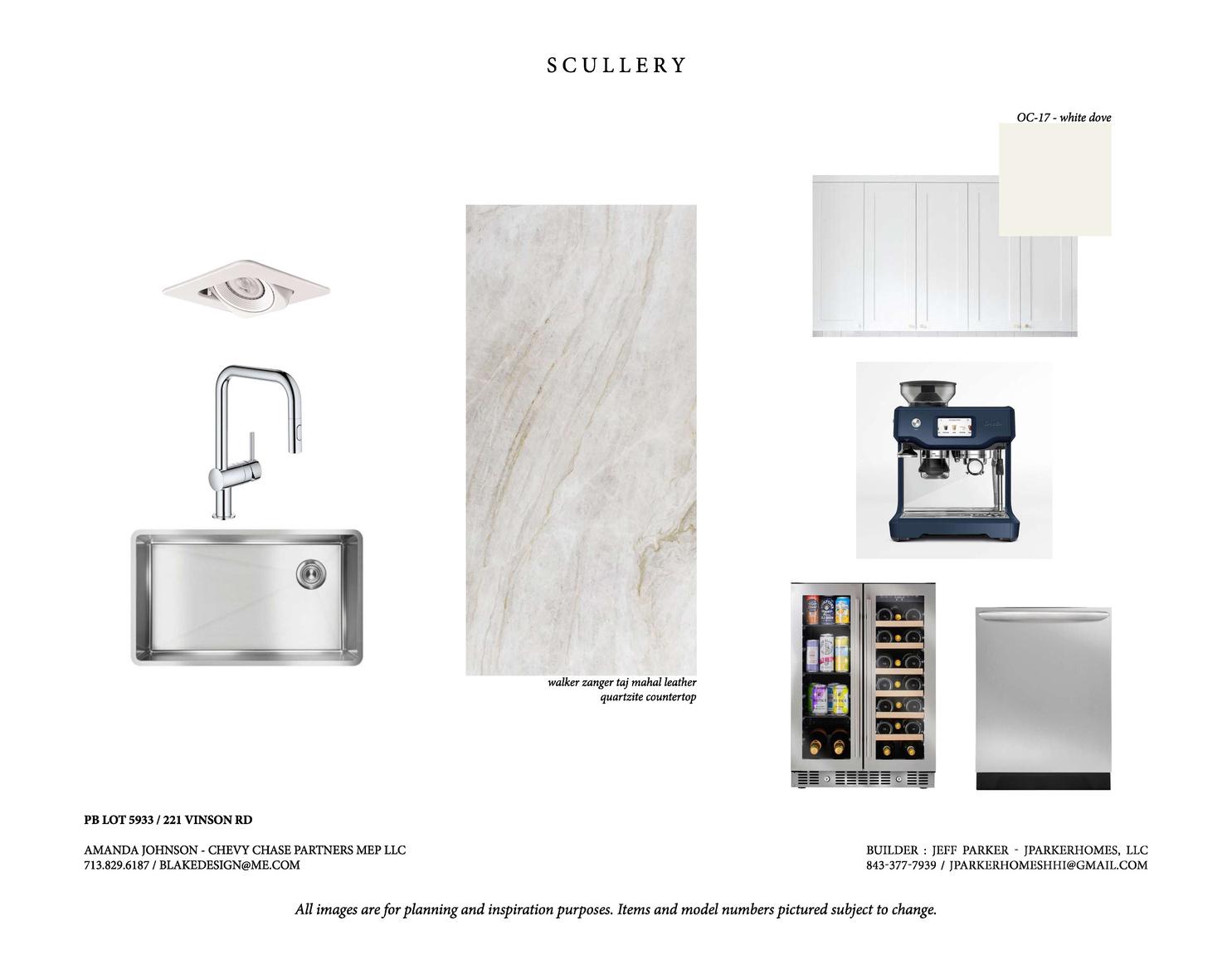 SCULLERY

OC-17 - white dove

walker zanger taj mahal leather
quartzite countertop

PB LOT 5933 / 221 VINSON RD

AMANDA JOHNSON - CHEVY CHASE PARTNERS MEP LLC
713.829.6187 / BLAKEDESIGN@ME.COM

BUILDER : JEFF PARKER - JPARKERHOMES, LLC
843-377-7939 / JPARKERHOMESHHI@GMAIL.COM

All images are for planning and inspiration purposes. Items and model numbers pictured subject to change.